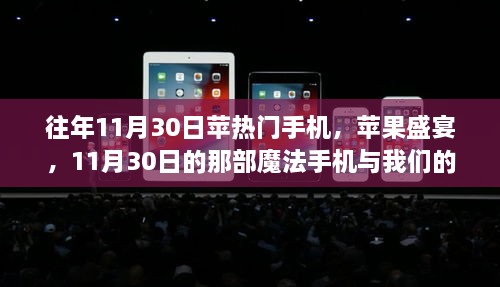 往年11月30日苹热门手机，苹果盛宴，11月30日的那部魔法手机与我们的